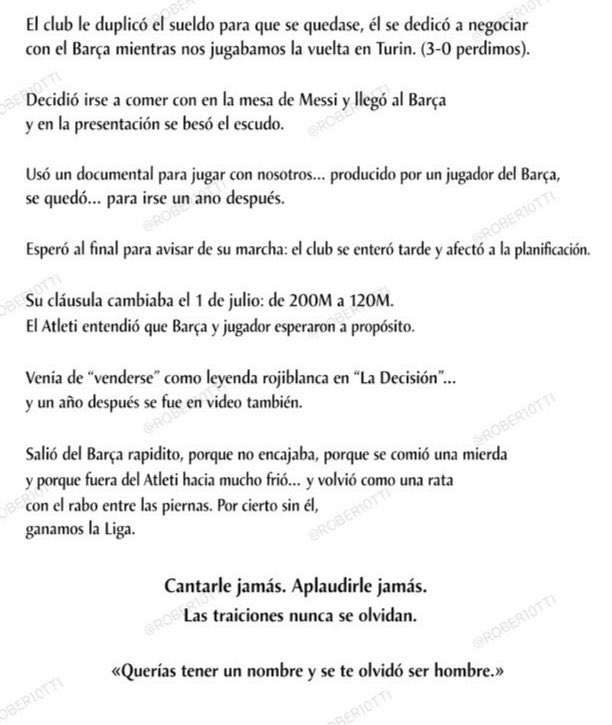 El club le duplicó el sueldo para que se quedase, él se dedicó a negociar con el Barça mientras nos jugabamos la vuelta en Turin. (3-0 perdimos).

Decidió irse a comer con en la mesa de Messi y llegó al Barça y en la presentación se besó el escudo.

Usó un documental para jugar con nosotros... producido por un jugador del Barça, se quedó... para irse un ano después.

Esperó al final para avisar de su marcha: el club se enteró tarde y afectó a la planificación.

Su cláusula cambiaba el 1 de julio: de 200M a 120M.
El Atleti entendió que Barça y jugador esperaron a propósito.

Venía de "venderse" como leyenda rojiblanca en "La Decisión"... y un año después se fue en video también.

Salió del Barça rapidito, porque no encajaba, porque se comió una mierda y porque fuera del Atleti hacia mucho frió... y volvió como una rata con el rabo entre las piernas. Por cierto sin él, ganamos la Liga.

Cantarle jamás. Aplaudirle jamás.
Las traiciones nunca se olvidan.

«Querías tener un nombre y se te olvidó ser hombre.»

@ROBER10TTI